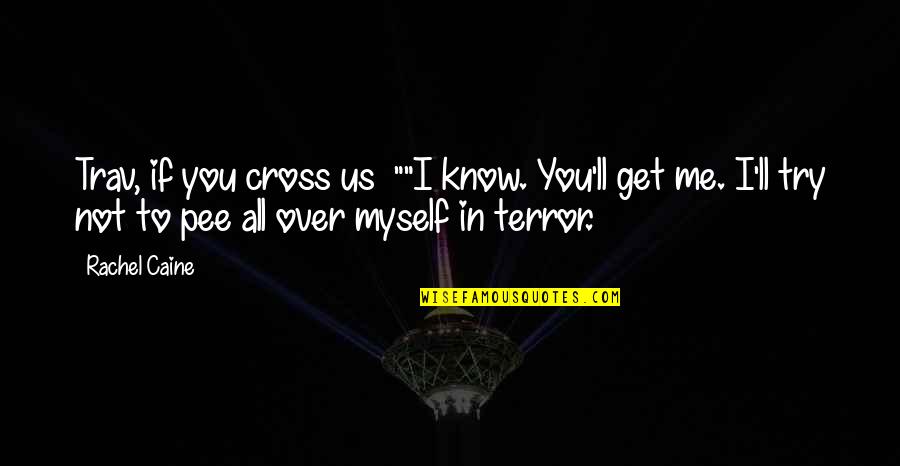 Trav, if you cross us ""I know. You'll get me. I'll try not to pee all over myself in terror.

Rachel Caine

WISEFAMOUSQUOTES.COM